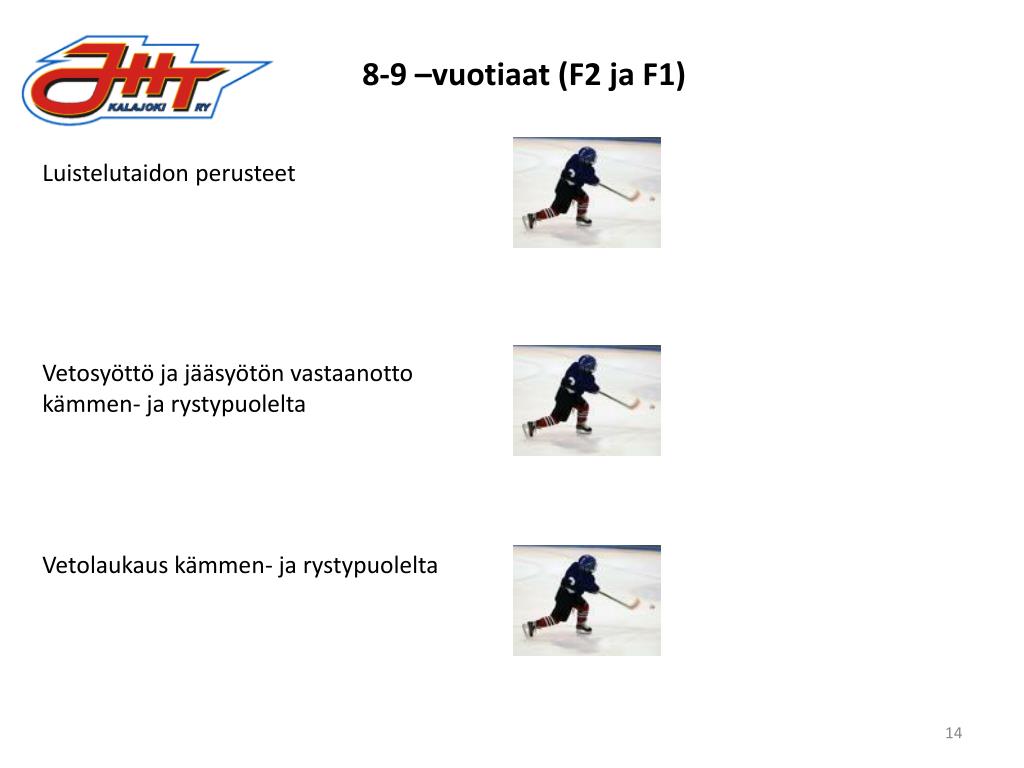 JHT
KALAJOKI RY

8-9 –vuotiaat (F2 ja F1)

Luistelutaidon perusteet

Vetosyöttö ja jääsyötön vastaanotto kämmen- ja rystypuolelta

Vetolaukaus kämmen- ja rystypuolelta

14